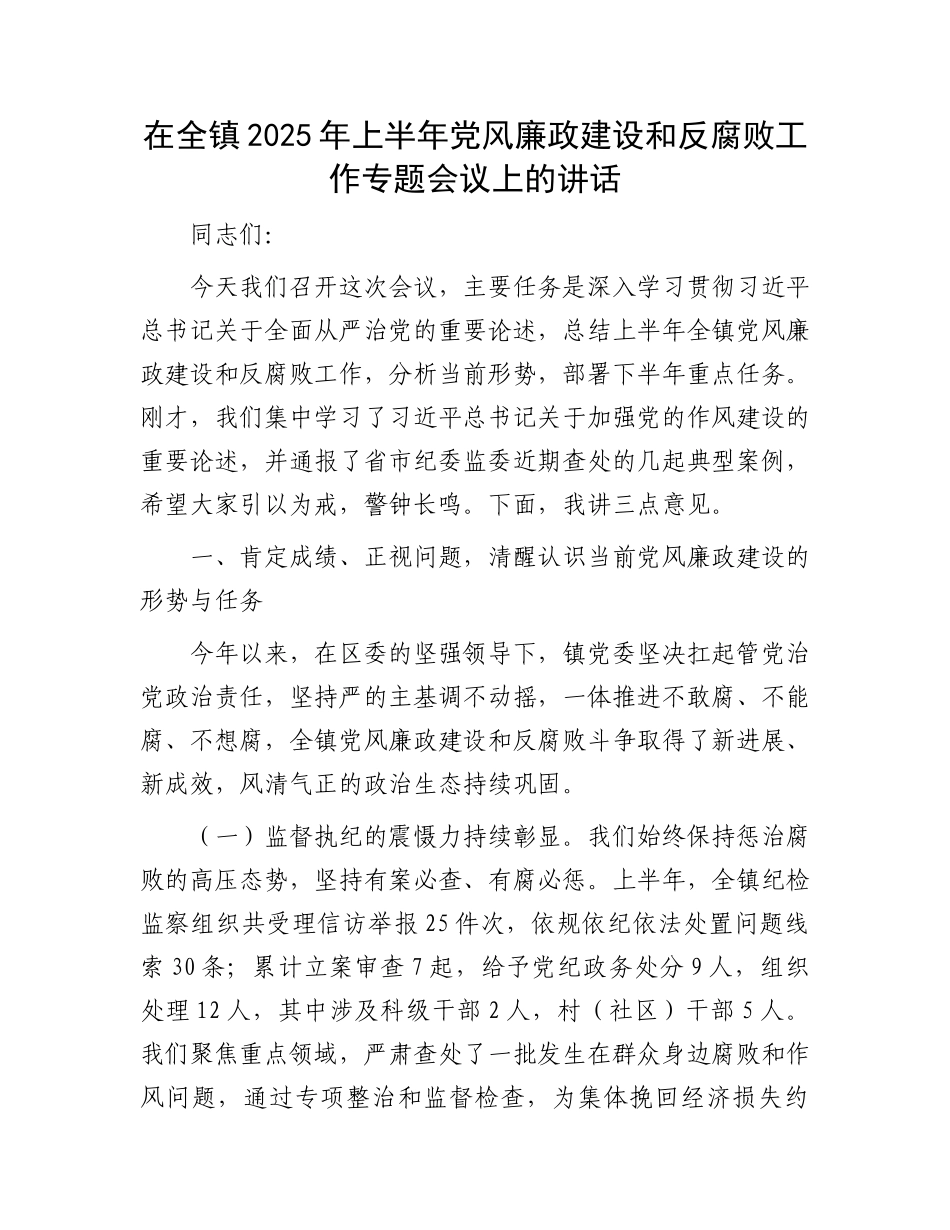 在全镇2025年上半年党风廉政建设和反腐败工作专题会议上的讲话

同志们:

今天我们召开这次会议，主要任务是深入学习贯彻习近平总书记关于全面从严治党的重要论述，总结上半年全镇党风廉政建设和反腐败工作，分析当前形势，部署下半年重点任务。刚才，我们集中学习了习近平总书记关于加强党的作风建设的重要论述，并通报了省市纪委监委近期查处的几起典型案例，希望大家引以为戒，警钟长鸣。下面，我讲三点意见。

一、肯定成绩、正视问题，清醒认识当前党风廉政建设的形势与任务

今年以来，在区委的坚强领导下，镇党委坚决扛起管党治党政治责任，坚持严的主基调不动摇，一体推进不敢腐、不能腐、不想腐，全镇党风廉政建设和反腐败斗争取得了新进展、新成效，风清气正的政治生态持续巩固。

（一）监督执纪的震慑力持续彰显。我们始终保持惩治腐败的高压态势，坚持有案必查、有腐必惩。上半年，全镇纪检监察组织共受理信访举报25件次，依规依纪依法处置问题线索30条；累计立案审查7起，给予党纪政务处分9人，组织处理12人，其中涉及科级干部2人，村（社区）干部5人。我们聚焦重点领域，严肃查处了一批发生在群众身边腐败和作风问题，通过专项整治和监督检查，为集体挽回经济损失约